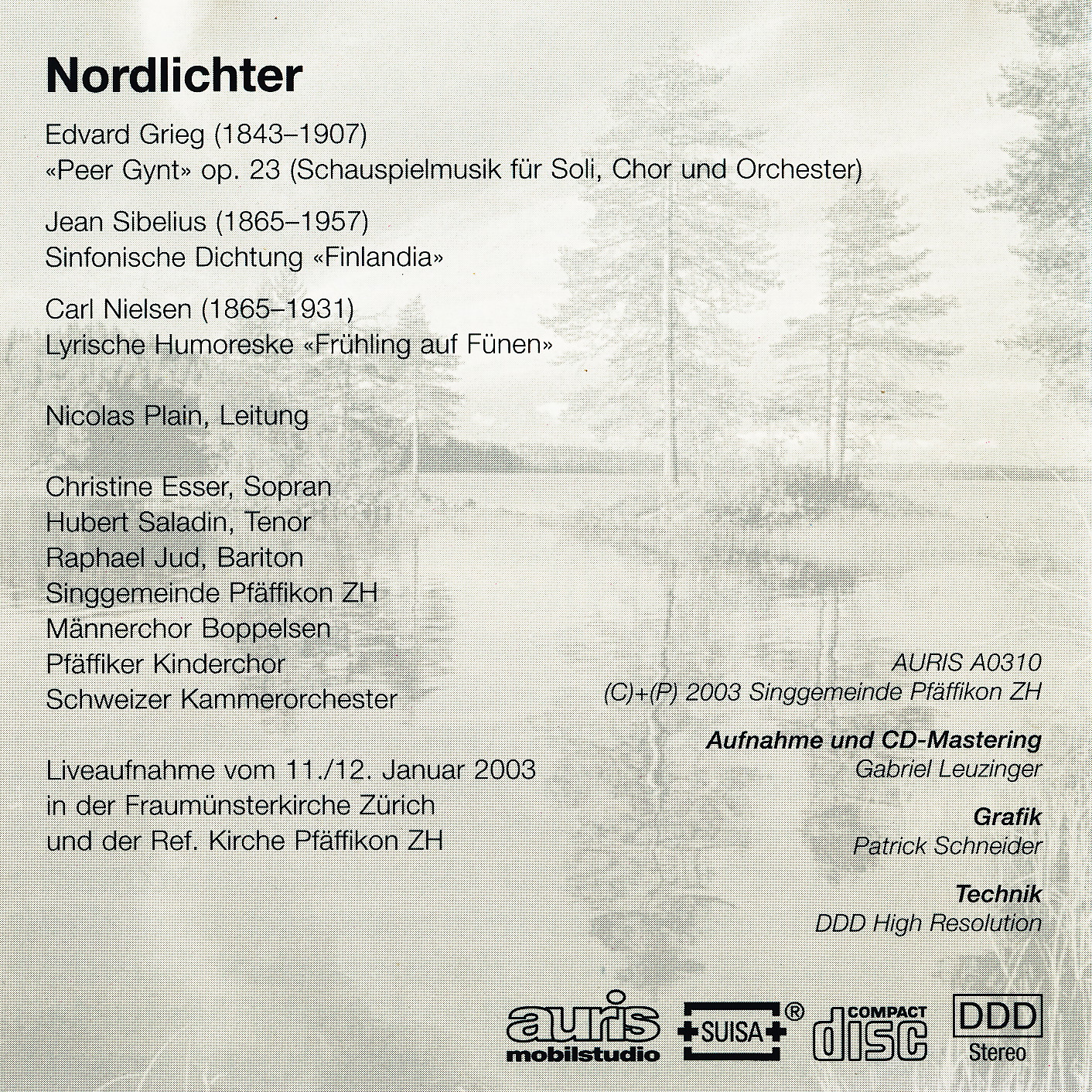 Nordlichter

Edvard Grieg (1843–1907)
«Peer Gynt» op. 23 (Schauspielmusik für Soli, Chor und Orchester)

Jean Sibelius (1865–1957)
Sinfonische Dichtung «Finlandia»

Carl Nielsen (1865–1931)
Lyrische Humoreske «Frühling auf Fünen»

Nicolas Plain, Leitung

Christine Esser, Sopran
Hubert Saladin, Tenor
Raphael Jud, Bariton
Singgemeinde Pfäffikon ZH
Männerchor Boppelsen
Pfäffiker Kinderchor
Schweizer Kammerorchester

Liveaufnahme vom 11./12. Januar 2003
in der Fraumünsterkirche Zürich
und der Ref. Kirche Pfäffikon ZH

AURIS A0310
(C)+(P) 2003 Singgemeinde Pfäffikon ZH

Aufnahme und CD-Mastering
Gabriel Leuzinger

Grafik
Patrick Schneider

Technik
DDD High Resolution

auris mobilstudio
SUISA ®
COMPACT disc
DDD Stereo